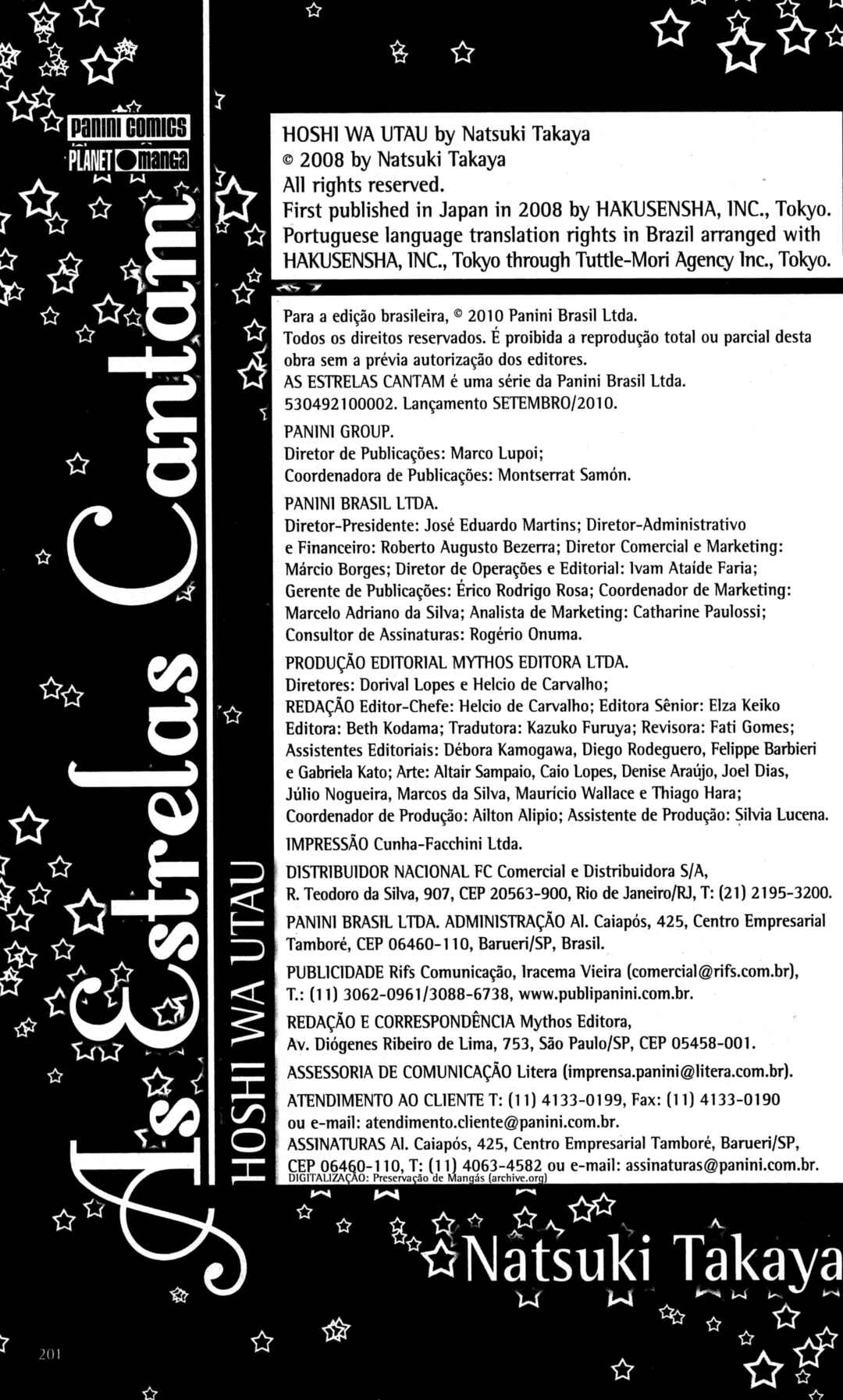 panini comics
PLANET manga

As Estrelas Cantam
HOSHI WA UTAU

HOSHI WA UTAU by Natsuki Takaya
© 2008 by Natsuki Takaya
All rights reserved.
First published in Japan in 2008 by HAKUSENSHA, INC., Tokyo.
Portuguese language translation rights in Brazil arranged with HAKUSENSHA, INC., Tokyo through Tuttle-Mori Agency Inc., Tokyo.

Para a edição brasileira, © 2010 Panini Brasil Ltda.
Todos os direitos reservados. É proibida a reprodução total ou parcial desta obra sem a prévia autorização dos editores.
AS ESTRELAS CANTAM é uma série da Panini Brasil Ltda.
530492100002. Lançamento SETEMBRO/2010.

PANINI GROUP.
Diretor de Publicações: Marco Lupoi;
Coordenadora de Publicações: Montserrat Samón.

PANINI BRASIL LTDA.
Diretor-Presidente: José Eduardo Martins; Diretor-Administrativo e Financeiro: Roberto Augusto Bezerra; Diretor Comercial e Marketing: Márcio Borges; Diretor de Operações e Editorial: Ivam Ataíde Faria; Gerente de Publicações: Érico Rodrigo Rosa; Coordenador de Marketing: Marcelo Adriano da Silva; Analista de Marketing: Catharine Paulossi; Consultor de Assinaturas: Rogério Onuma.

PRODUÇÃO EDITORIAL MYTHOS EDITORA LTDA.
Diretores: Dorival Lopes e Helcio de Carvalho;
REDAÇÃO Editor-Chefe: Helcio de Carvalho; Editora Sênior: Elza Keiko Editora: Beth Kodama; Tradutora: Kazuko Furuya; Revisora: Fati Gomes; Assistentes Editoriais: Débora Kamogawa, Diego Rodeguero, Felippe Barbieri e Gabriela Kato; Arte: Altair Sampaio, Caio Lopes, Denise Araújo, Joel Dias, Júlio Nogueira, Marcos da Silva, Maurício Wallace e Thiago Hara; Coordenador de Produção: Ailton Alipio; Assistente de Produção: Silvia Lucena.

IMPRESSÃO Cunha-Facchini Ltda.

DISTRIBUIDOR NACIONAL FC Comercial e Distribuidora S/A, R. Teodoro da Silva, 907, CEP 20563-900, Rio de Janeiro/RJ, T: (21) 2195-3200.

PANINI BRASIL LTDA. ADMINISTRAÇÃO Al. Caiapós, 425, Centro Empresarial Tamboré, CEP 06460-110, Barueri/SP, Brasil.

PUBLICIDADE Rifs Comunicação, Iracema Vieira (comercial@rifs.com.br), T.: (11) 3062-0961/3088-6738, www.publipanini.com.br.

REDAÇÃO E CORRESPONDÊNCIA Mythos Editora, Av. Diógenes Ribeiro de Lima, 753, São Paulo/SP, CEP 05458-001.

ASSESSORIA DE COMUNICAÇÃO Litera (imprensa.panini@litera.com.br).

ATENDIMENTO AO CLIENTE T: (11) 4133-0199, Fax: (11) 4133-0190 ou e-mail: atendimento.cliente@panini.com.br.
ASSINATURAS Al. Caiapós, 425, Centro Empresarial Tamboré, Barueri/SP, CEP 06460-110, T: (11) 4063-4582 ou e-mail: assinaturas@panini.com.br.
DIGITALIZAÇÃO: Preservação de Mangás (archive.org)

Natsuki Takaya

201